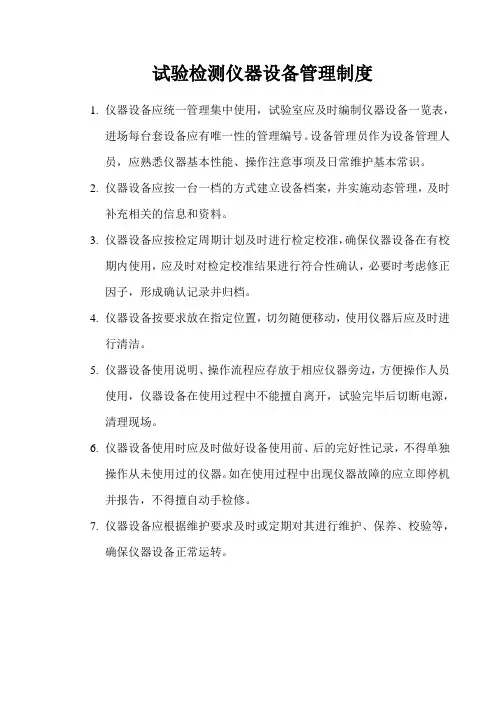 试验检测仪器设备管理制度

1. 仪器设备应统一管理集中使用，试验室应及时编制仪器设备一览表，进场每台套设备应有唯一性的管理编号。设备管理员作为设备管理人员，应熟悉仪器基本性能、操作注意事项及日常维护基本常识。

2. 仪器设备应按一台一档的方式建立设备档案，并实施动态管理，及时补充相关的信息和资料。

3. 仪器设备应按检定周期计划及时进行检定校准，确保仪器设备在有校期内使用，应及时对检定校准结果进行符合性确认，必要时考虑修正因子，形成确认记录并归档。

4. 仪器设备按要求放在指定位置，切勿随便移动，使用仪器后应及时进行清洁。

5. 仪器设备使用说明、操作流程应存放于相应仪器旁边，方便操作人员使用，仪器设备在使用过程中不能擅自离开，试验完毕后切断电源，清理现场。

6. 仪器设备使用时应及时做好设备使用前、后的完好性记录，不得单独操作从未使用过的仪器。如在使用过程中出现仪器故障的应立即停机并报告，不得擅自动手检修。

7. 仪器设备应根据维护要求及时或定期对其进行维护、保养、校验等，确保仪器设备正常运转。